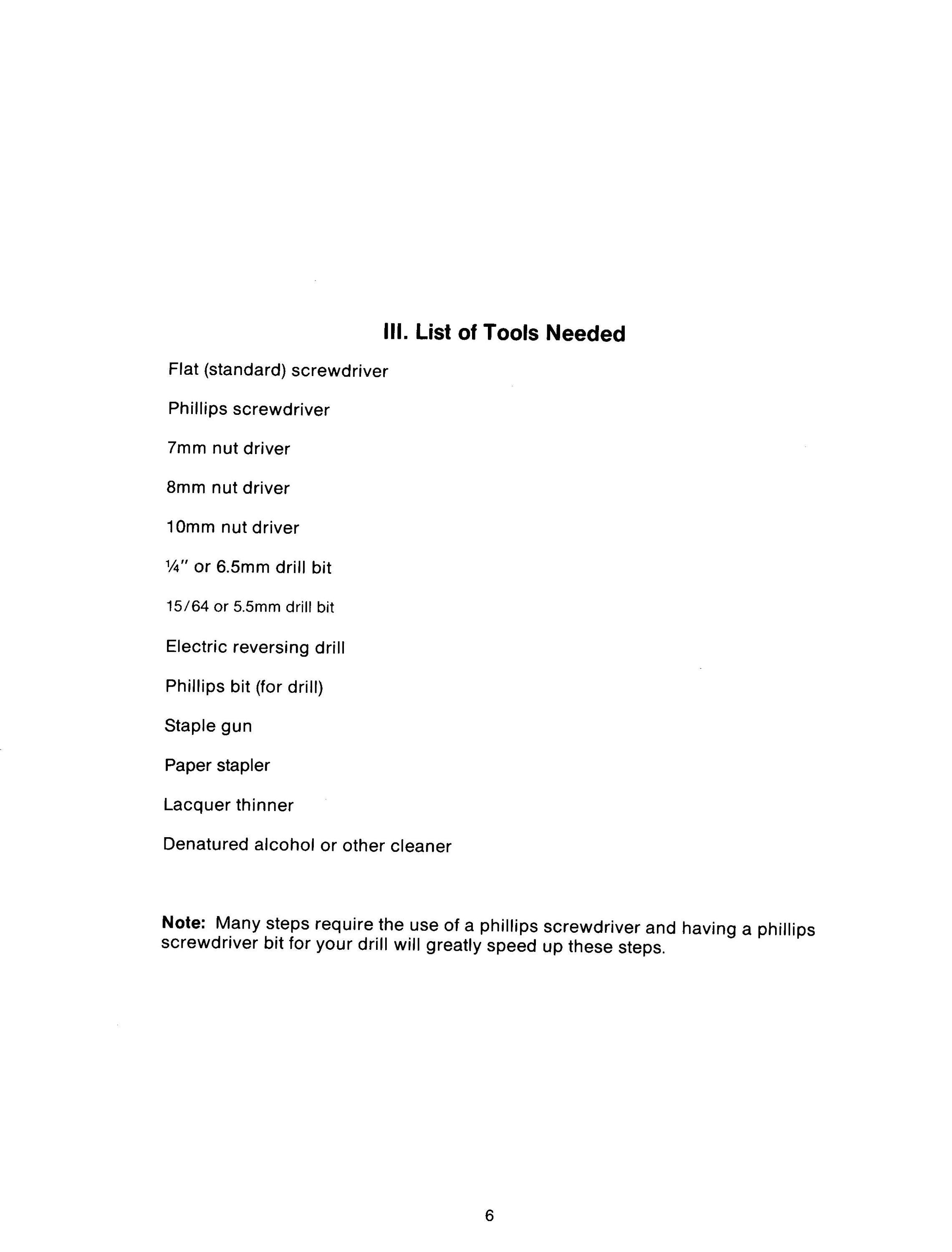 III. List of Tools Needed

Flat (standard) screwdriver

Phillips screwdriver

7mm nut driver

8mm nut driver

10mm nut driver

¼" or 6.5mm drill bit

15/64 or 5.5mm drill bit

Electric reversing drill

Phillips bit (for drill)

Staple gun

Paper stapler

Lacquer thinner

Denatured alcohol or other cleaner

Note: Many steps require the use of a phillips screwdriver and having a phillips screwdriver bit for your drill will greatly speed up these steps.

6